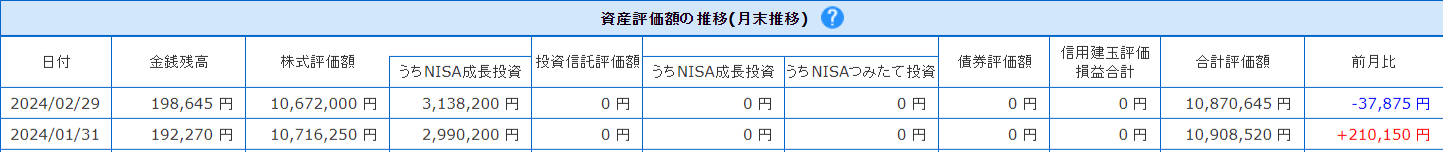 資産評価額の推移(月末推移) ?

| 日付 | 金銭残高 | 株式評価額 | うちNISA成長投資 | 投資信託評価額 | うちNISA成長投資 | うちNISAつみたて投資 | 債券評価額 | 信用建玉評価損益合計 | 合計評価額 | 前月比 |
|---|---|---|---|---|---|---|---|---|---|---|
| 2024/02/29 | 198,645 円 | 10,672,000 円 | 3,138,200 円 | 0 円 | 0 円 | 0 円 | 0 円 | 0 円 | 10,870,645 円 | -37,875 円 |
| 2024/01/31 | 192,270 円 | 10,716,250 円 | 2,990,200 円 | 0 円 | 0 円 | 0 円 | 0 円 | 0 円 | 10,908,520 円 | +210,150 円 |